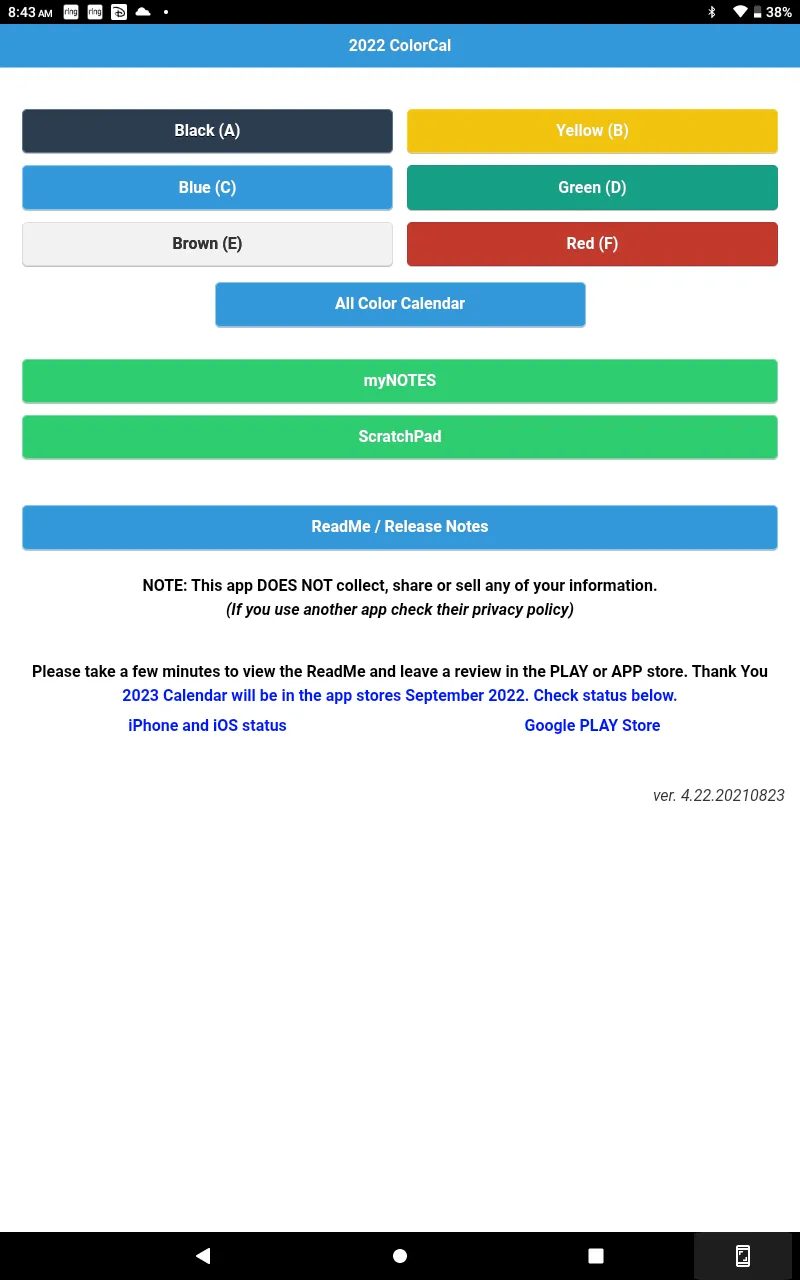 8:43 AM ring ring 38%

2022 ColorCal

Black (A)

Yellow (B)

Blue (C)

Green (D)

Brown (E)

Red (F)

All Color Calendar

myNOTES

ScratchPad

ReadMe / Release Notes

NOTE: This app DOES NOT collect, share or sell any of your information.
(If you use another app check their privacy policy)

Please take a few minutes to view the ReadMe and leave a review in the PLAY or APP store. Thank You
2023 Calendar will be in the app stores September 2022. Check status below.

iPhone and iOS status

Google PLAY Store

ver. 4.22.20210823